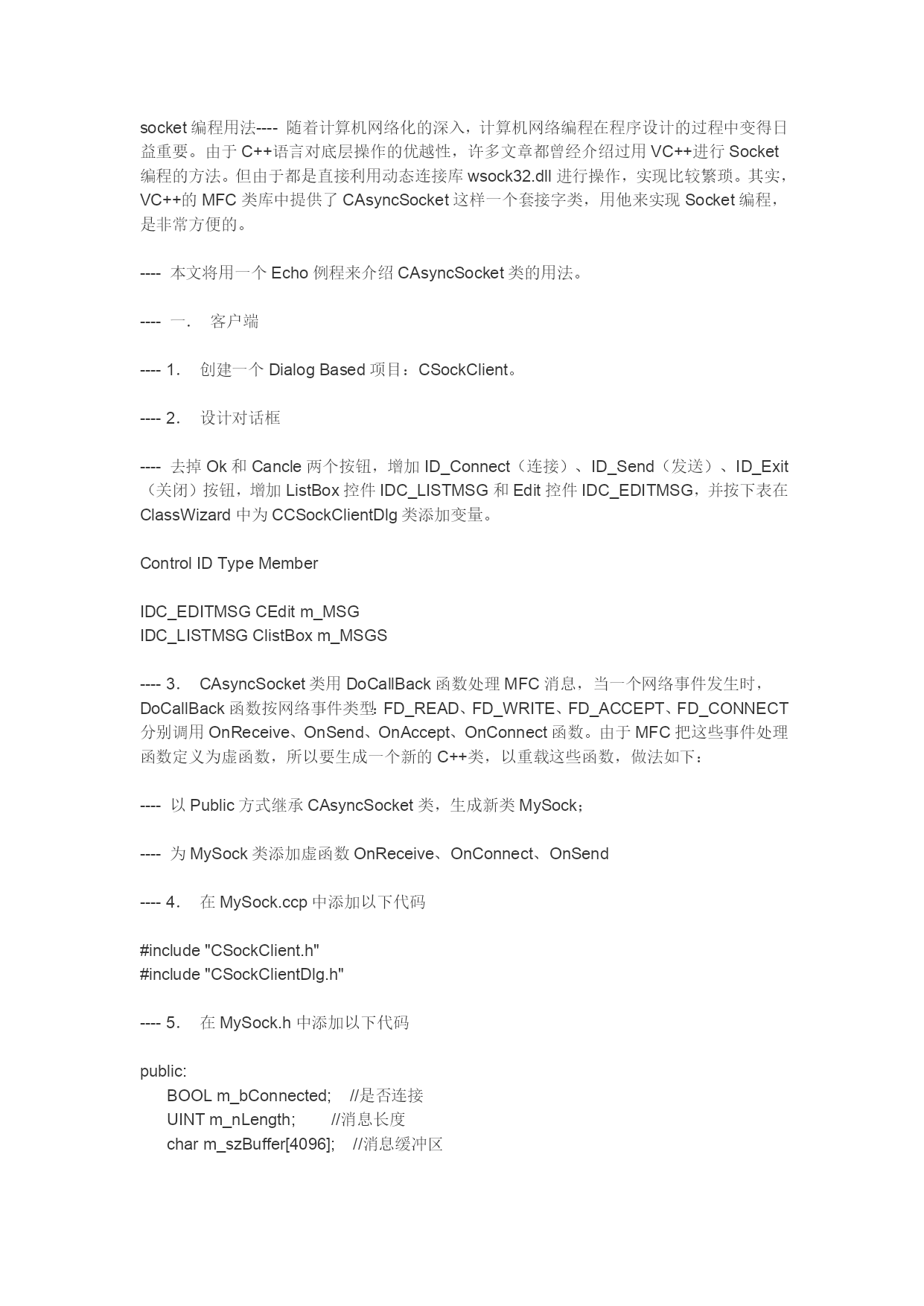 socket 编程用法---- 随着计算机网络化的深入，计算机网络编程在程序设计的过程中变得日益重要。由于 C++语言对底层操作的优越性，许多文章都曾经介绍过用 VC++进行 Socket 编程的方法。但由于都是直接利用动态连接库 wsock32.dll 进行操作，实现比较繁琐。其实，VC++的 MFC 类库中提供了 CAsyncSocket 这样一个套接字类，用他来实现 Socket 编程，是非常方便的。

---- 本文将用一个 Echo 例程来介绍 CAsyncSocket 类的用法。

---- 一． 客户端

---- 1． 创建一个 Dialog Based 项目：CSockClient。

---- 2． 设计对话框

---- 去掉 Ok 和 Cancle 两个按钮，增加 ID_Connect（连接）、ID_Send（发送）、ID_Exit（关闭）按钮，增加 ListBox 控件 IDC_LISTMSG 和 Edit 控件 IDC_EDITMSG，并按下表在 ClassWizard 中为 CCSockClientDlg 类添加变量。

Control ID Type Member

IDC_EDITMSG CEdit m_MSG
IDC_LISTMSG ClistBox m_MSGS

---- 3． CAsyncSocket 类用 DoCallBack 函数处理 MFC 消息，当一个网络事件发生时，DoCallBack 函数按网络事件类型：FD_READ、FD_WRITE、FD_ACCEPT、FD_CONNECT 分别调用 OnReceive、OnSend、OnAccept、OnConnect 函数。由于 MFC 把这些事件处理函数定义为虚函数，所以要生成一个新的 C++类，以重载这些函数，做法如下：

---- 以 Public 方式继承 CAsyncSocket 类，生成新类 MySock；

---- 为 MySock 类添加虚函数 OnReceive、OnConnect、OnSend

---- 4． 在 MySock.ccp 中添加以下代码

#include "CSockClient.h"
#include "CSockClientDlg.h"

---- 5． 在 MySock.h 中添加以下代码

public:
BOOL m_bConnected; //是否连接
UINT m_nLength; //消息长度
char m_szBuffer[4096]; //消息缓冲区